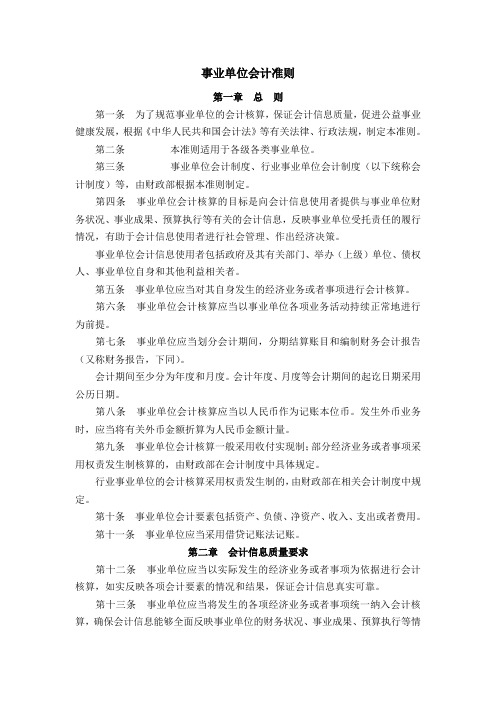 事业单位会计准则

第一章　总　则

第一条　为了规范事业单位的会计核算，保证会计信息质量，促进公益事业健康发展，根据《中华人民共和国会计法》等有关法律、行政法规，制定本准则。

第二条　　本准则适用于各级各类事业单位。

第三条　　事业单位会计制度、行业事业单位会计制度（以下统称会计制度）等，由财政部根据本准则制定。

第四条　事业单位会计核算的目标是向会计信息使用者提供与事业单位财务状况、事业成果、预算执行等有关的会计信息，反映事业单位受托责任的履行情况，有助于会计信息使用者进行社会管理、作出经济决策。

事业单位会计信息使用者包括政府及其有关部门、举办（上级）单位、债权人、事业单位自身和其他利益相关者。

第五条　事业单位应当对其自身发生的经济业务或者事项进行会计核算。

第六条　事业单位会计核算应当以事业单位各项业务活动持续正常地进行为前提。

第七条　事业单位应当划分会计期间，分期结算账目和编制财务会计报告（又称财务报告，下同）。

会计期间至少分为年度和月度。会计年度、月度等会计期间的起讫日期采用公历日期。

第八条　事业单位会计核算应当以人民币作为记账本位币。发生外币业务时，应当将有关外币金额折算为人民币金额计量。

第九条　事业单位会计核算一般采用收付实现制；部分经济业务或者事项采用权责发生制核算的，由财政部在会计制度中具体规定。

行业事业单位的会计核算采用权责发生制的，由财政部在相关会计制度中规定。

第十条　事业单位会计要素包括资产、负债、净资产、收入、支出或者费用。

第十一条　事业单位应当采用借贷记账法记账。

第二章　会计信息质量要求

第十二条　事业单位应当以实际发生的经济业务或者事项为依据进行会计核算，如实反映各项会计要素的情况和结果，保证会计信息真实可靠。

第十三条　事业单位应当将发生的各项经济业务或者事项统一纳入会计核算，确保会计信息能够全面反映事业单位的财务状况、事业成果、预算执行等情